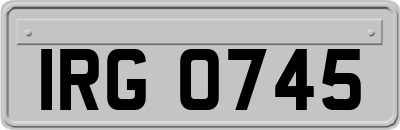 IRG 0745